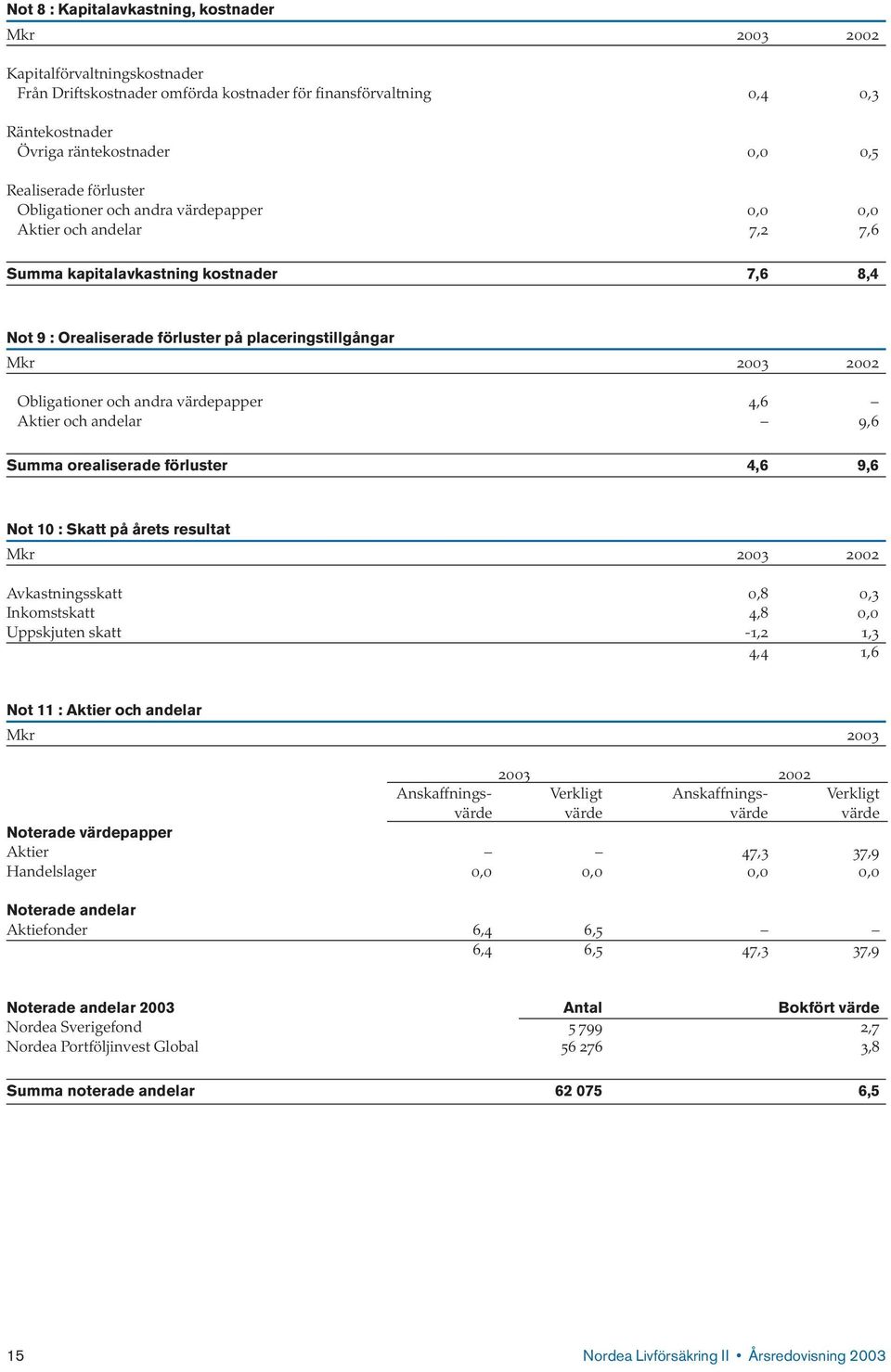 Not 8 : Kapitalavkastning, kostnader

| Mkr | 2003 | 2002 |
|---|---|---|
| Kapitalförvaltningskostnader | | |
| Från Driftskostnader omförda kostnader för finansförvaltning | 0,4 | 0,3 |
| Räntekostnader | | |
| Övriga räntekostnader | 0,0 | 0,5 |
| Realiserade förluster | | |
| Obligationer och andra värdepapper | 0,0 | 0,0 |
| Aktier och andelar | 7,2 | 7,6 |
| Summa kapitalavkastning kostnader | 7,6 | 8,4 |

Not 9 : Orealiserade förluster på placeringstillgångar

| Mkr | 2003 | 2002 |
|---|---|---|
| Obligationer och andra värdepapper | 4,6 | – |
| Aktier och andelar | – | 9,6 |
| Summa orealiserade förluster | 4,6 | 9,6 |

Not 10 : Skatt på årets resultat

| Mkr | 2003 | 2002 |
|---|---|---|
| Avkastningsskatt | 0,8 | 0,3 |
| Inkomstskatt | 4,8 | 0,0 |
| Uppskjuten skatt | -1,2 | 1,3 |
| | 4,4 | 1,6 |

Not 11 : Aktier och andelar

Mkr 2003

| | 2003 Anskaffningsvärde | 2003 Verkligt värde | 2002 Anskaffningsvärde | 2002 Verkligt värde |
|---|---|---|---|---|
| Noterade värdepapper | | | | |
| Aktier | – | – | 47,3 | 37,9 |
| Handelslager | 0,0 | 0,0 | 0,0 | 0,0 |
| Noterade andelar | | | | |
| Aktiefonder | 6,4 | 6,5 | – | – |
| | 6,4 | 6,5 | 47,3 | 37,9 |

| Noterade andelar 2003 | Antal | Bokfört värde |
|---|---|---|
| Nordea Sverigefond | 5 799 | 2,7 |
| Nordea Portföljinvest Global | 56 276 | 3,8 |
| Summa noterade andelar | 62 075 | 6,5 |

15 Nordea Livförsäkring II • Årsredovisning 2003